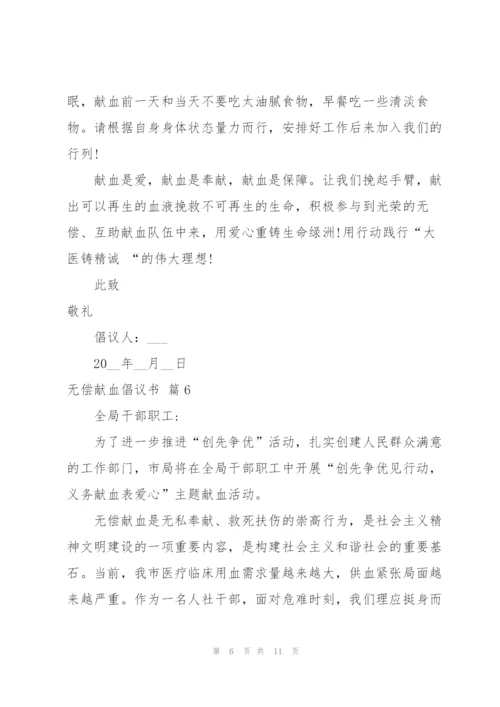 眠，献血前一天和当天不要吃太油腻食物，早餐吃一些清淡食物。请根据自身身体状态量力而行，安排好工作后来加入我们的行列!

献血是爱，献血是奉献，献血是保障。让我们挽起手臂，献出可以再生的血液挽救不可再生的生命，积极参与到光荣的无偿、互助献血队伍中来，用爱心重铸生命绿洲!用行动践行“大医铸精诚 “的伟大理想!

此致

敬礼

倡议人：___

20__年__月__日

无偿献血倡议书 篇6

全局干部职工：

为了进一步推进“创先争优”活动，扎实创建人民群众满意的工作部门，市局将在全局干部职工中开展“创先争优见行动，义务献血表爱心”主题献血活动。

无偿献血是无私奉献、救死扶伤的崇高行为，是社会主义精神文明建设的一项重要内容，是构建社会主义和谐社会的重要基石。当前，我市医疗临床用血需求量越来越大，供血紧张局面越来越严重。作为一名人社干部，面对危难时刻，我们理应挺身而

第 6 页 共 11 页